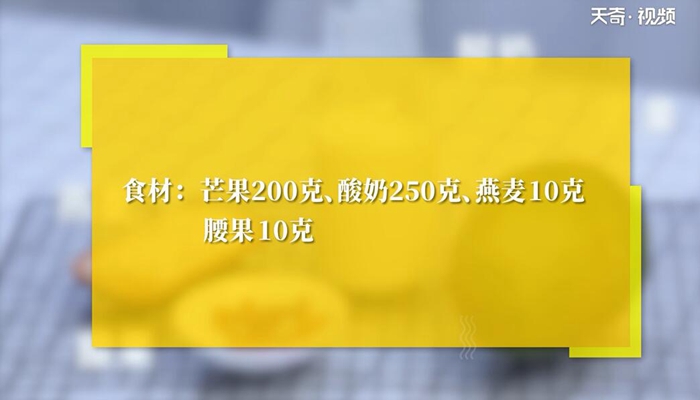 天奇·视频

食材：芒果200克、酸奶250克、燕麦10克
腰果10克